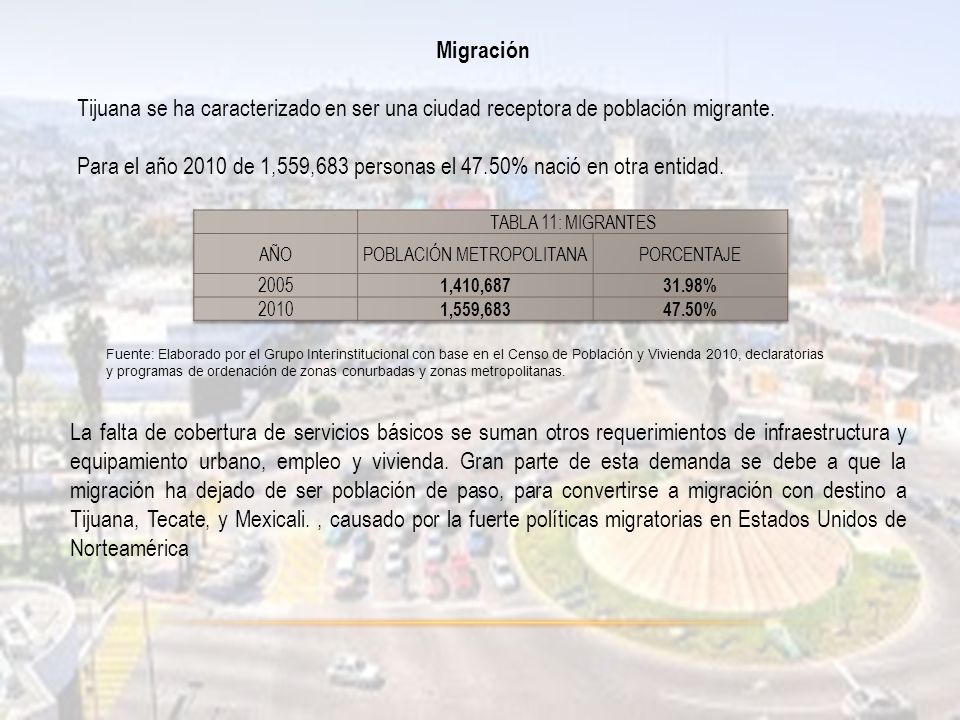 Migración

Tijuana se ha caracterizado en ser una ciudad receptora de población migrante.

Para el año 2010 de 1,559,683 personas el 47.50% nació en otra entidad.

| | TABLA 11: MIGRANTES | |
|---|---|---|
| AÑO | POBLACIÓN METROPOLITANA | PORCENTAJE |
| 2005 | 1,410,687 | 31.98% |
| 2010 | 1,559,683 | 47.50% |

Fuente: Elaborado por el Grupo Interinstitucional con base en el Censo de Población y Vivienda 2010, declaratorias y programas de ordenación de zonas conurbadas y zonas metropolitanas.

La falta de cobertura de servicios básicos se suman otros requerimientos de infraestructura y equipamiento urbano, empleo y vivienda. Gran parte de esta demanda se debe a que la migración ha dejado de ser población de paso, para convertirse a migración con destino a Tijuana, Tecate, y Mexicali. , causado por la fuerte políticas migratorias en Estados Unidos de Norteamérica